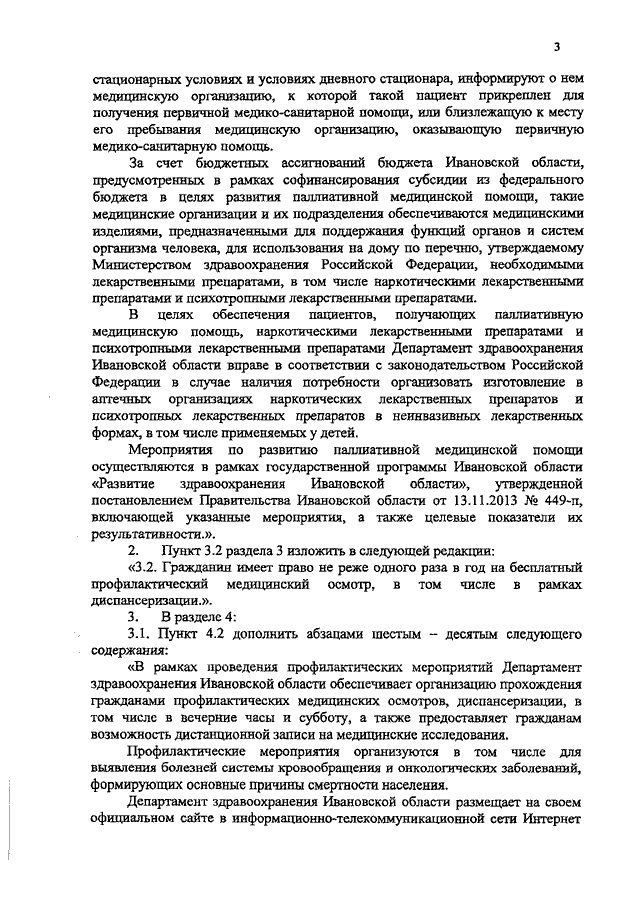 3

стационарных условиях и условиях дневного стационара, информируют о нем медицинскую организацию, к которой такой пациент прикреплен для получения первичной медико-санитарной помощи, или близлежащую к месту его пребывания медицинскую организацию, оказывающую первичную медико-санитарную помощь.

За счет бюджетных ассигнований бюджета Ивановской области, предусмотренных в рамках софинансирования субсидии из федерального бюджета в целях развития паллиативной медицинской помощи, такие медицинские организации и их подразделения обеспечиваются медицинскими изделиями, предназначенными для поддержания функций органов и систем организма человека, для использования на дому по перечню, утверждаемому Министерством здравоохранения Российской Федерации, необходимыми лекарственными препаратами, в том числе наркотическими лекарственными препаратами и психотропными лекарственными препаратами.

В целях обеспечения пациентов, получающих паллиативную медицинскую помощь, наркотическими лекарственными препаратами и психотропными лекарственными препаратами Департамент здравоохранения Ивановской области вправе в соответствии с законодательством Российской Федерации в случае наличия потребности организовать изготовление в аптечных организациях наркотических лекарственных препаратов и психотропных лекарственных препаратов в неинвазивных лекарственных формах, в том числе применяемых у детей.

Мероприятия по развитию паллиативной медицинской помощи осуществляются в рамках государственной программы Ивановской области «Развитие здравоохранения Ивановской области», утвержденной постановлением Правительства Ивановской области от 13.11.2013 № 449-п, включающей указанные мероприятия, а также целевые показатели их результативности.».

2. Пункт 3.2 раздела 3 изложить в следующей редакции:

«3.2. Гражданин имеет право не реже одного раза в год на бесплатный профилактический медицинский осмотр, в том числе в рамках диспансеризации.».

3. В разделе 4:

3.1. Пункт 4.2 дополнить абзацами шестым – десятым следующего содержания:

«В рамках проведения профилактических мероприятий Департамент здравоохранения Ивановской области обеспечивает организацию прохождения гражданами профилактических медицинских осмотров, диспансеризации, в том числе в вечерние часы и субботу, а также предоставляет гражданам возможность дистанционной записи на медицинские исследования.

Профилактические мероприятия организуются в том числе для выявления болезней системы кровообращения и онкологических заболеваний, формирующих основные причины смертности населения.

Департамент здравоохранения Ивановской области размещает на своем официальном сайте в информационно-телекоммуникационной сети Интернет